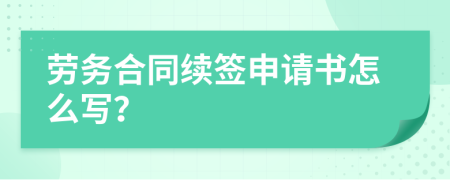 劳务合同续签申请书怎么写?